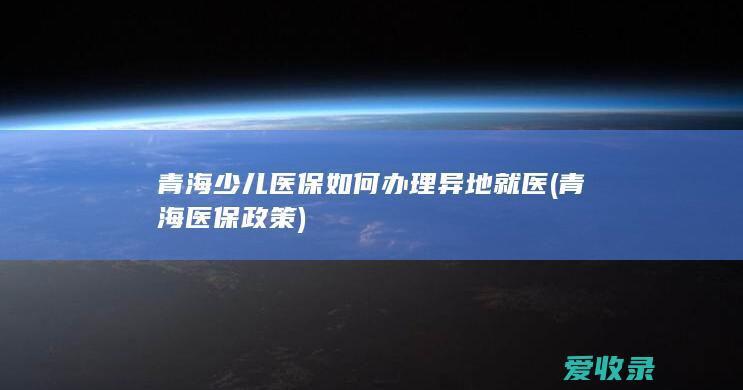 青海少儿医保如何办理异地就医(青海医保政策)

爱收录